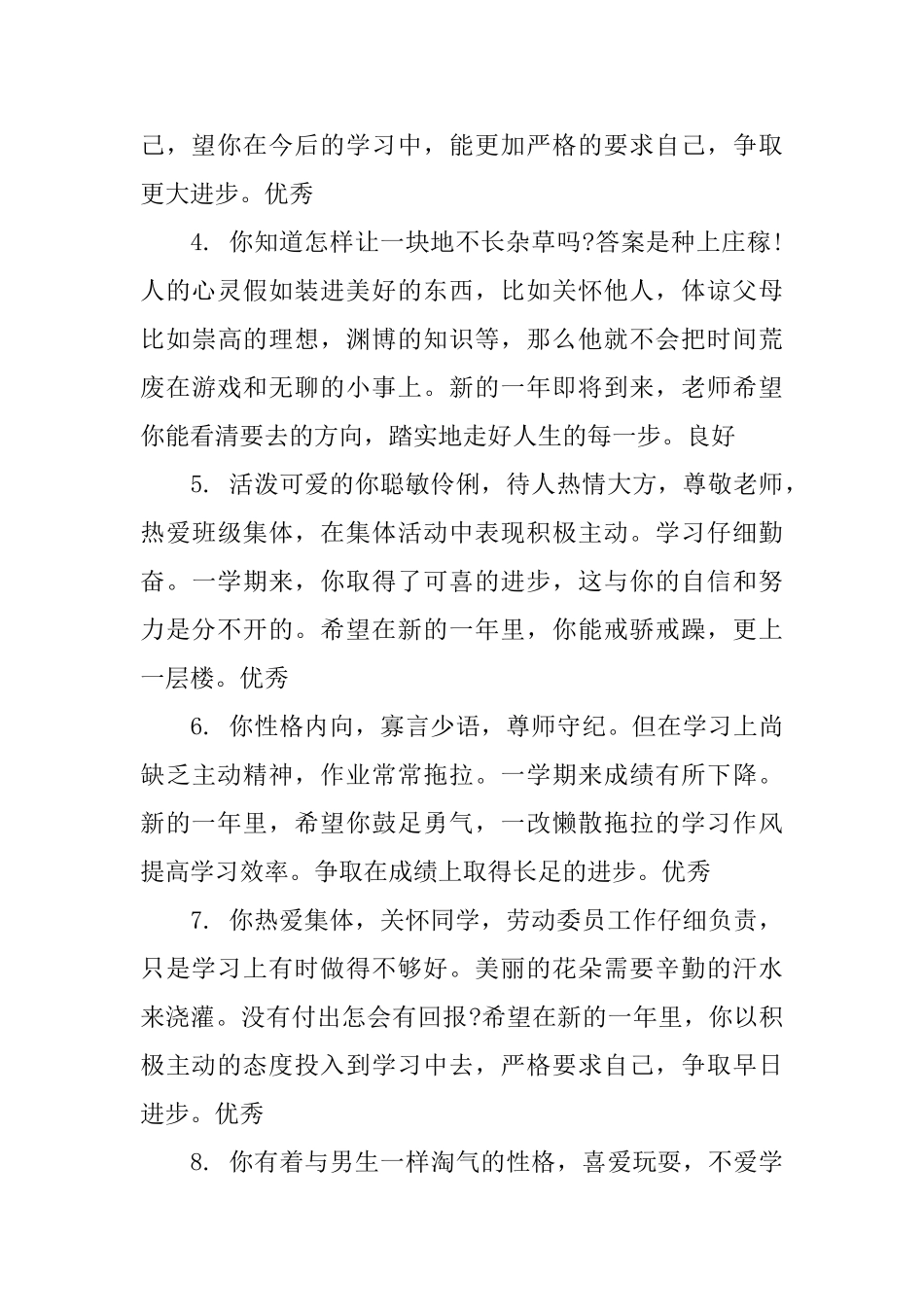 己，望你在今后的学习中，能更加严格的要求自己，争取更大进步。优秀

4. 你知道怎样让一块地不长杂草吗?答案是种上庄稼!人的心灵假如装进美好的东西，比如关怀他人，体谅父母比如崇高的理想，渊博的知识等，那么他就不会把时间荒废在游戏和无聊的小事上。新的一年即将到来，老师希望你能看清要去的方向，踏实地走好人生的每一步。良好

5. 活泼可爱的你聪敏伶俐，待人热情大方，尊敬老师，热爱班级集体，在集体活动中表现积极主动。学习仔细勤奋。一学期来，你取得了可喜的进步，这与你的自信和努力是分不开的。希望在新的一年里，你能戒骄戒躁，更上一层楼。优秀

6. 你性格内向，寡言少语，尊师守纪。但在学习上尚缺乏主动精神，作业常常拖拉。一学期来成绩有所下降。新的一年里，希望你鼓足勇气，一改懒散拖拉的学习作风提高学习效率。争取在成绩上取得长足的进步。优秀

7. 你热爱集体，关怀同学，劳动委员工作仔细负责，只是学习上有时做得不够好。美丽的花朵需要辛勤的汗水来浇灌。没有付出怎会有回报?希望在新的一年里，你以积极主动的态度投入到学习中去，严格要求自己，争取早日进步。优秀

8. 你有着与男生一样淘气的性格，喜爱玩耍，不爱学